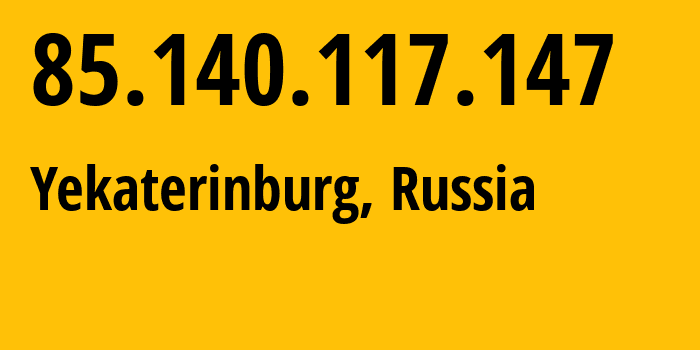 85.140.117.147

Yekaterinburg, Russia